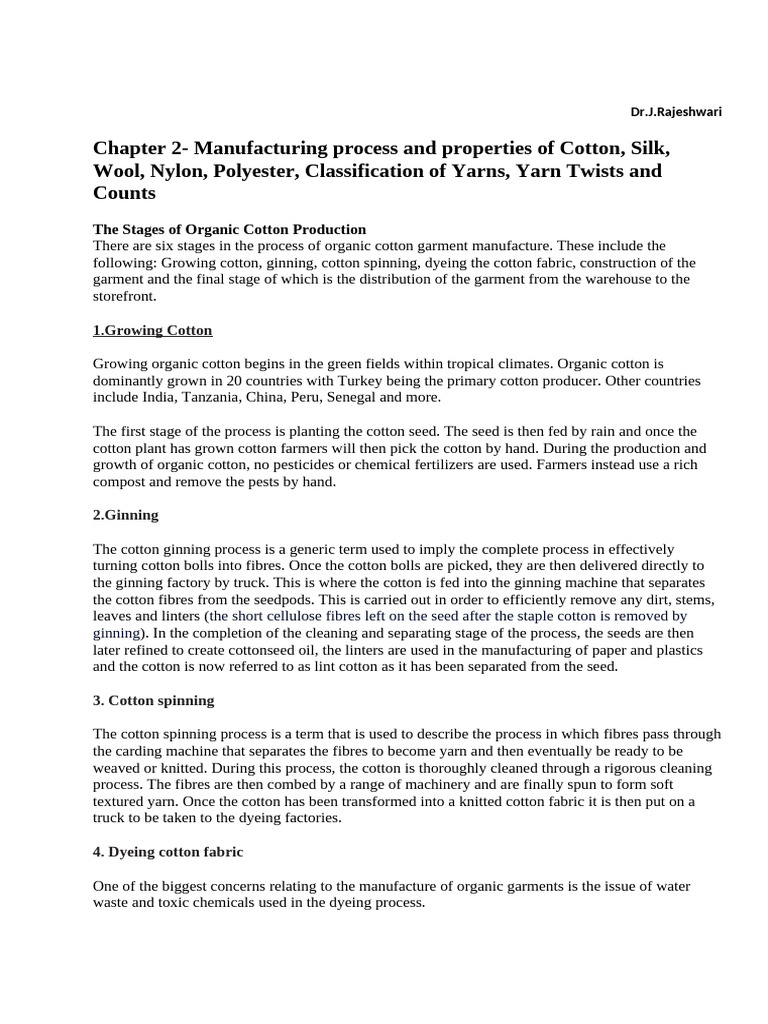 Dr.J.Rajeshwari

Chapter 2- Manufacturing process and properties of Cotton, Silk, Wool, Nylon, Polyester, Classification of Yarns, Yarn Twists and Counts

The Stages of Organic Cotton Production
There are six stages in the process of organic cotton garment manufacture. These include the following: Growing cotton, ginning, cotton spinning, dyeing the cotton fabric, construction of the garment and the final stage of which is the distribution of the garment from the warehouse to the storefront.

1.Growing Cotton

Growing organic cotton begins in the green fields within tropical climates. Organic cotton is dominantly grown in 20 countries with Turkey being the primary cotton producer. Other countries include India, Tanzania, China, Peru, Senegal and more.

The first stage of the process is planting the cotton seed. The seed is then fed by rain and once the cotton plant has grown cotton farmers will then pick the cotton by hand. During the production and growth of organic cotton, no pesticides or chemical fertilizers are used. Farmers instead use a rich compost and remove the pests by hand.

2.Ginning

The cotton ginning process is a generic term used to imply the complete process in effectively turning cotton bolls into fibres. Once the cotton bolls are picked, they are then delivered directly to the ginning factory by truck. This is where the cotton is fed into the ginning machine that separates the cotton fibres from the seedpods. This is carried out in order to efficiently remove any dirt, stems, leaves and linters (the short cellulose fibres left on the seed after the staple cotton is removed by ginning). In the completion of the cleaning and separating stage of the process, the seeds are then later refined to create cottonseed oil, the linters are used in the manufacturing of paper and plastics and the cotton is now referred to as lint cotton as it has been separated from the seed.

3. Cotton spinning

The cotton spinning process is a term that is used to describe the process in which fibres pass through the carding machine that separates the fibres to become yarn and then eventually be ready to be weaved or knitted. During this process, the cotton is thoroughly cleaned through a rigorous cleaning process. The fibres are then combed by a range of machinery and are finally spun to form soft textured yarn. Once the cotton has been transformed into a knitted cotton fabric it is then put on a truck to be taken to the dyeing factories.

4. Dyeing cotton fabric

One of the biggest concerns relating to the manufacture of organic garments is the issue of water waste and toxic chemicals used in the dyeing process.